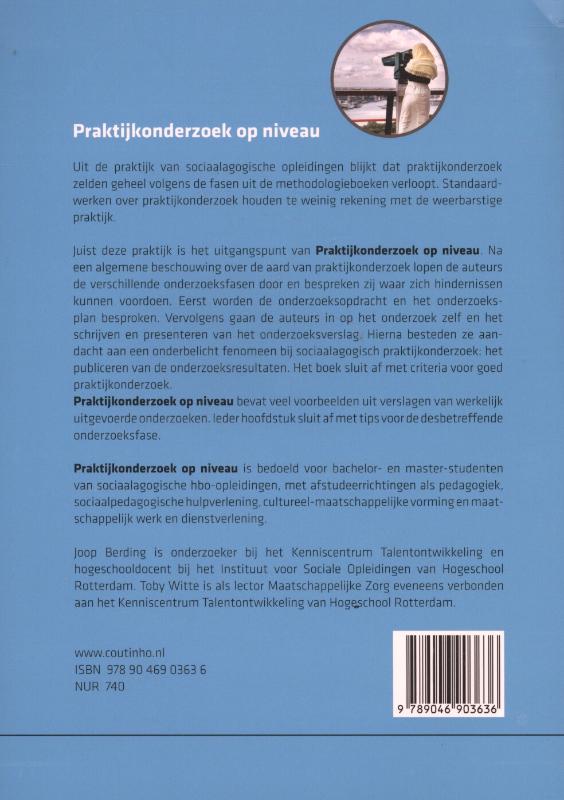 Praktijkonderzoek op niveau

Uit de praktijk van sociaalagogische opleidingen blijkt dat praktijkonderzoek zelden geheel volgens de fasen uit de methodologieboeken verloopt. Standaardwerken over praktijkonderzoek houden te weinig rekening met de weerbarstige praktijk.

Juist deze praktijk is het uitgangspunt van Praktijkonderzoek op niveau. Na een algemene beschouwing over de aard van praktijkonderzoek lopen de auteurs de verschillende onderzoeksfasen door en bespreken zij waar zich hindernissen kunnen voordoen. Eerst worden de onderzoeksopdracht en het onderzoeksplan besproken. Vervolgens gaan de auteurs in op het onderzoek zelf en het schrijven en presenteren van het onderzoeksverslag. Hierna besteden ze aandacht aan een onderbelicht fenomeen bij sociaalagogisch praktijkonderzoek: het publiceren van de onderzoeksresultaten. Het boek sluit af met criteria voor goed praktijkonderzoek.
Praktijkonderzoek op niveau bevat veel voorbeelden uit verslagen van werkelijk uitgevoerde onderzoeken. Ieder hoofdstuk sluit af met tips voor de desbetreffende onderzoeksfase.

Praktijkonderzoek op niveau is bedoeld voor bachelor- en master-studenten van sociaalagogische hbo-opleidingen, met afstudeerrichtingen als pedagogiek, sociaalpedagogische hulpverlening, cultureel-maatschappelijke vorming en maatschappelijk werk en dienstverlening.

Joop Berding is onderzoeker bij het Kenniscentrum Talentontwikkeling en hogeschooldocent bij het Instituut voor Sociale Opleidingen van Hogeschool Rotterdam. Toby Witte is als lector Maatschappelijke Zorg eveneens verbonden aan het Kenniscentrum Talentontwikkeling van Hogeschool Rotterdam.

www.coutinho.nl
ISBN 978 90 469 0363 6
NUR 740

9 789046 903636